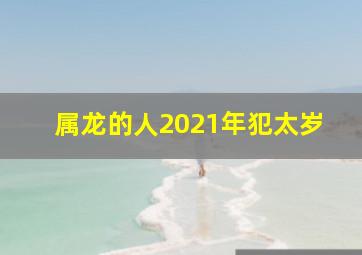 属龙的人2021年犯太岁